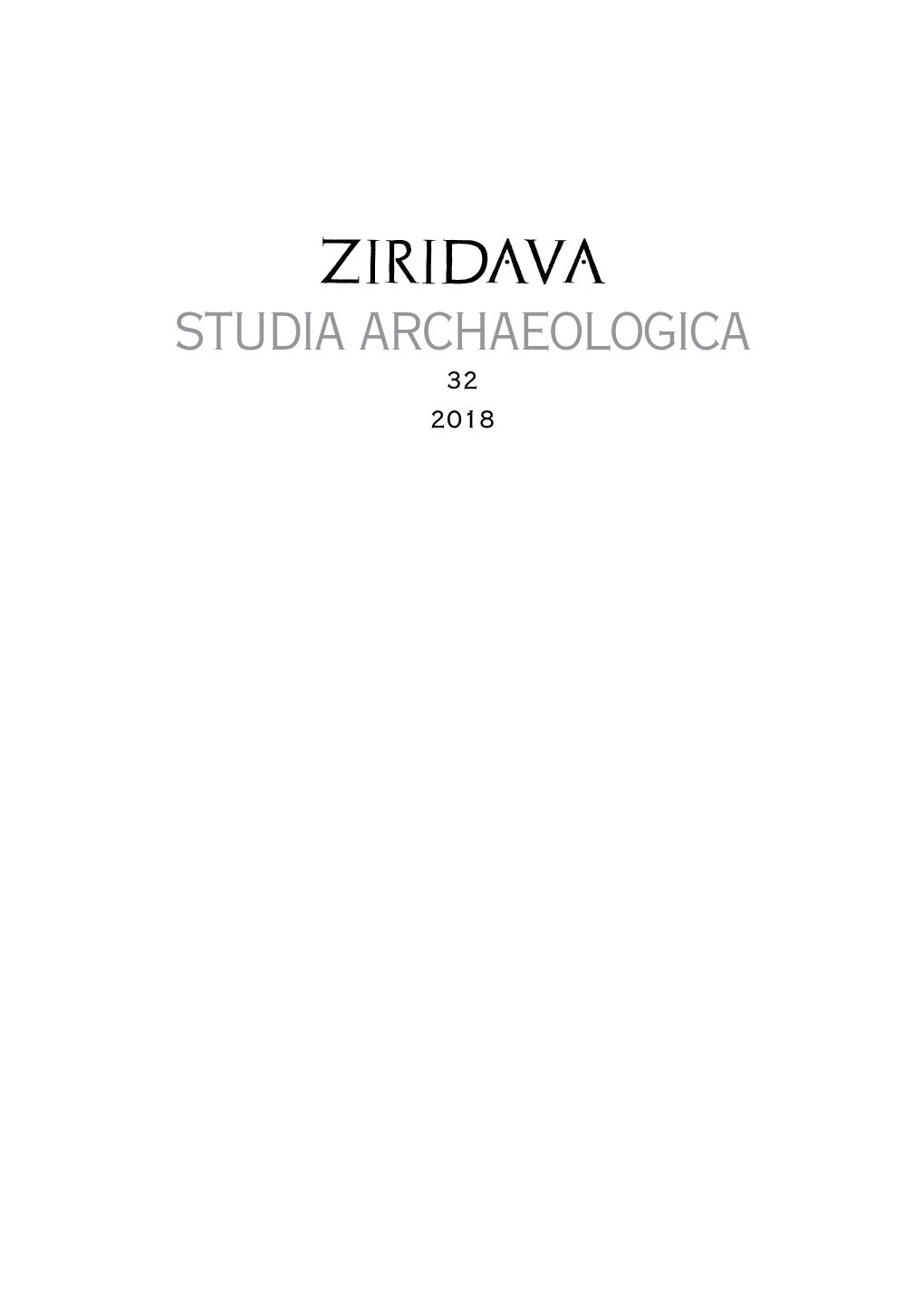 ZIRIDAVA
STUDIA ARCHAEOLOGICA
32
2018